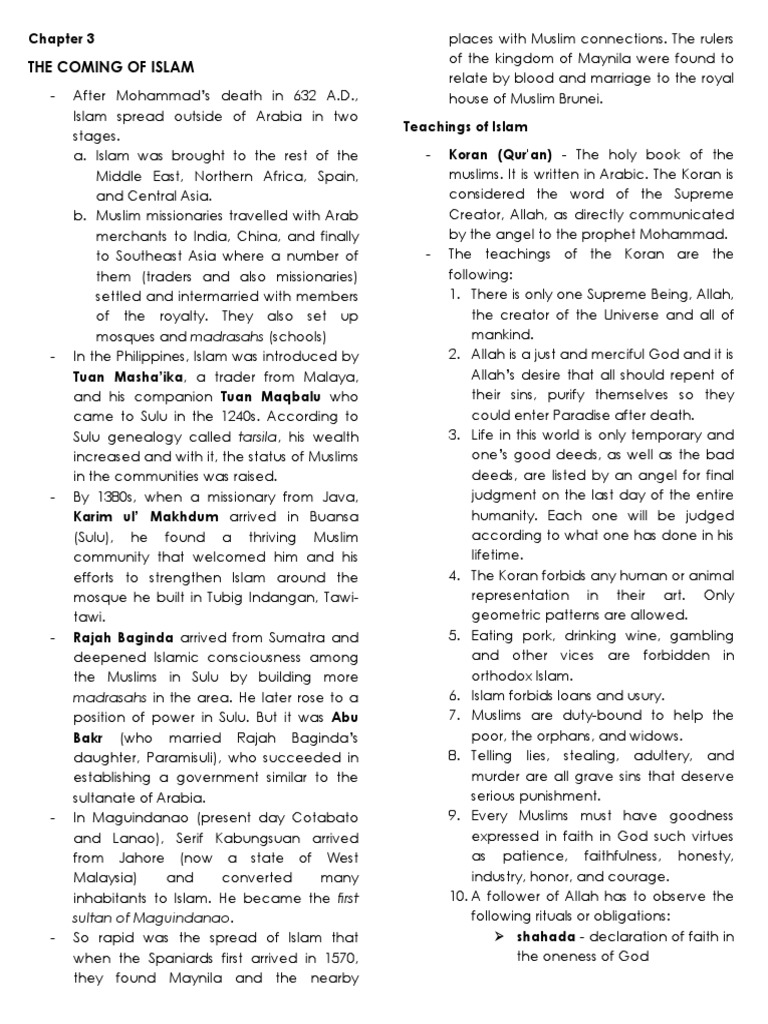 Chapter 3

THE COMING OF ISLAM

- After Mohammad's death in 632 A.D., Islam spread outside of Arabia in two stages.
a. Islam was brought to the rest of the Middle East, Northern Africa, Spain, and Central Asia.
b. Muslim missionaries travelled with Arab merchants to India, China, and finally to Southeast Asia where a number of them (traders and also missionaries) settled and intermarried with members of the royalty. They also set up mosques and madrasahs (schools)
- In the Philippines, Islam was introduced by Tuan Masha'ika, a trader from Malaya, and his companion Tuan Maqbalu who came to Sulu in the 1240s. According to Sulu genealogy called tarsila, his wealth increased and with it, the status of Muslims in the communities was raised.
- By 1380s, when a missionary from Java, Karim ul' Makhdum arrived in Buansa (Sulu), he found a thriving Muslim community that welcomed him and his efforts to strengthen Islam around the mosque he built in Tubig Indangan, Tawi-tawi.
- Rajah Baginda arrived from Sumatra and deepened Islamic consciousness among the Muslims in Sulu by building more madrasahs in the area. He later rose to a position of power in Sulu. But it was Abu Bakr (who married Rajah Baginda's daughter, Paramisuli), who succeeded in establishing a government similar to the sultanate of Arabia.
- In Maguindanao (present day Cotabato and Lanao), Serif Kabungsuan arrived from Jahore (now a state of West Malaysia) and converted many inhabitants to Islam. He became the first sultan of Maguindanao.
- So rapid was the spread of Islam that when the Spaniards first arrived in 1570, they found Maynila and the nearby places with Muslim connections. The rulers of the kingdom of Maynila were found to relate by blood and marriage to the royal house of Muslim Brunei.

Teachings of Islam

- Koran (Qur'an) - The holy book of the muslims. It is written in Arabic. The Koran is considered the word of the Supreme Creator, Allah, as directly communicated by the angel to the prophet Mohammad.
- The teachings of the Koran are the following:
1. There is only one Supreme Being, Allah, the creator of the Universe and all of mankind.
2. Allah is a just and merciful God and it is Allah's desire that all should repent of their sins, purify themselves so they could enter Paradise after death.
3. Life in this world is only temporary and one's good deeds, as well as the bad deeds, are listed by an angel for final judgment on the last day of the entire humanity. Each one will be judged according to what one has done in his lifetime.
4. The Koran forbids any human or animal representation in their art. Only geometric patterns are allowed.
5. Eating pork, drinking wine, gambling and other vices are forbidden in orthodox Islam.
6. Islam forbids loans and usury.
7. Muslims are duty-bound to help the poor, the orphans, and widows.
8. Telling lies, stealing, adultery, and murder are all grave sins that deserve serious punishment.
9. Every Muslims must have goodness expressed in faith in God such virtues as patience, faithfulness, honesty, industry, honor, and courage.
10. A follower of Allah has to observe the following rituals or obligations:
➢ shahada - declaration of faith in the oneness of God